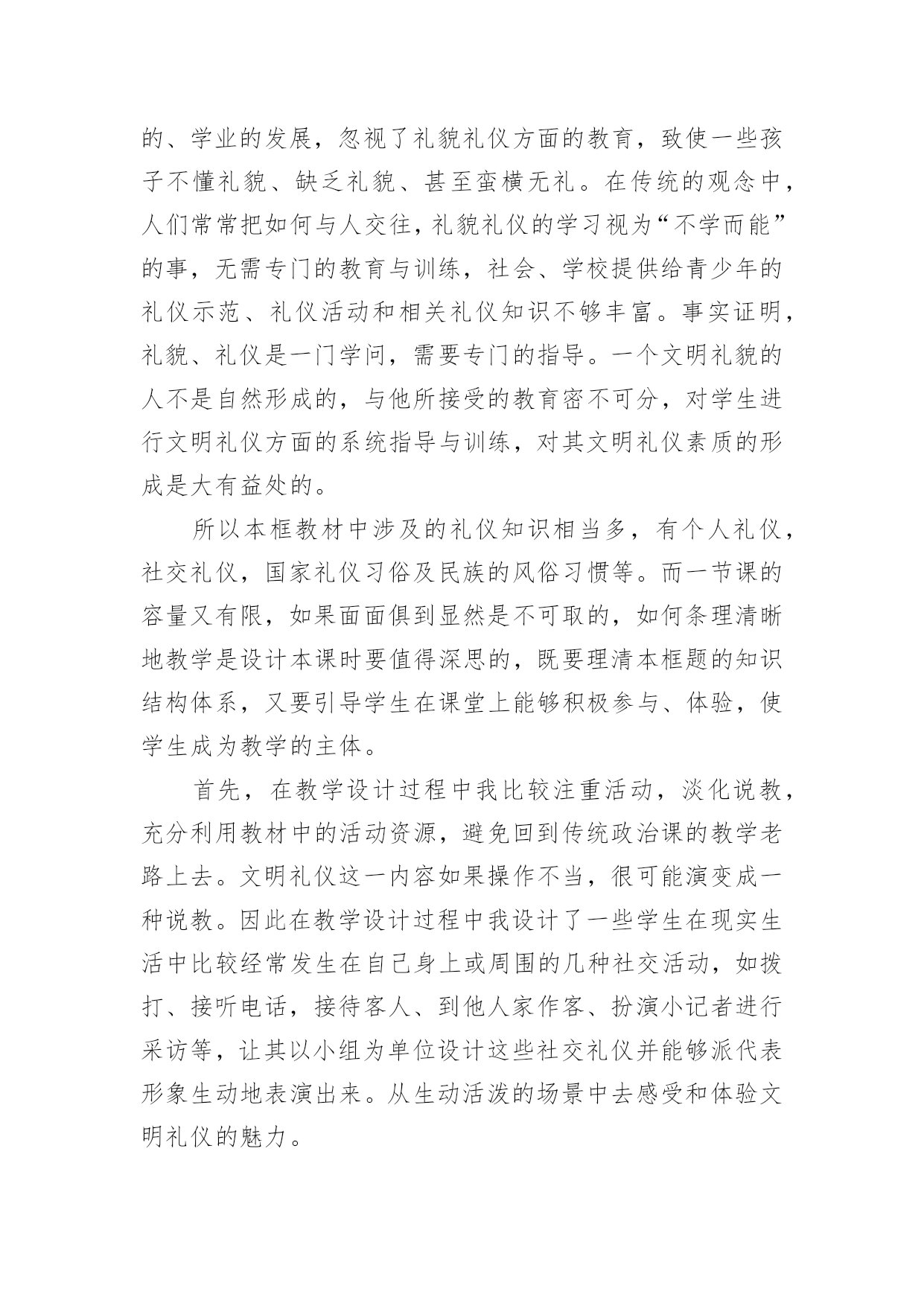 的、学业的发展，忽视了礼貌礼仪方面的教育，致使一些孩子不懂礼貌、缺乏礼貌、甚至蛮横无礼。在传统的观念中，人们常常把如何与人交往，礼貌礼仪的学习视为“不学而能”的事，无需专门的教育与训练，社会、学校提供给青少年的礼仪示范、礼仪活动和相关礼仪知识不够丰富。事实证明，礼貌、礼仪是一门学问，需要专门的指导。一个文明礼貌的人不是自然形成的，与他所接受的教育密不可分，对学生进行文明礼仪方面的系统指导与训练，对其文明礼仪素质的形成是大有益处的。

所以本框教材中涉及的礼仪知识相当多，有个人礼仪，社交礼仪，国家礼仪习俗及民族的风俗习惯等。而一节课的容量又有限，如果面面俱到显然是不可取的，如何条理清晰地教学是设计本课时要值得深思的，既要理清本框题的知识结构体系，又要引导学生在课堂上能够积极参与、体验，使学生成为教学的主体。

首先，在教学设计过程中我比较注重活动，淡化说教，充分利用教材中的活动资源，避免回到传统政治课的教学老路上去。文明礼仪这一内容如果操作不当，很可能演变成一种说教。因此在教学设计过程中我设计了一些学生在现实生活中比较经常发生在自己身上或周围的几种社交活动，如拨打、接听电话，接待客人、到他人家作客、扮演小记者进行采访等，让其以小组为单位设计这些社交礼仪并能够派代表形象生动地表演出来。从生动活泼的场景中去感受和体验文明礼仪的魅力。